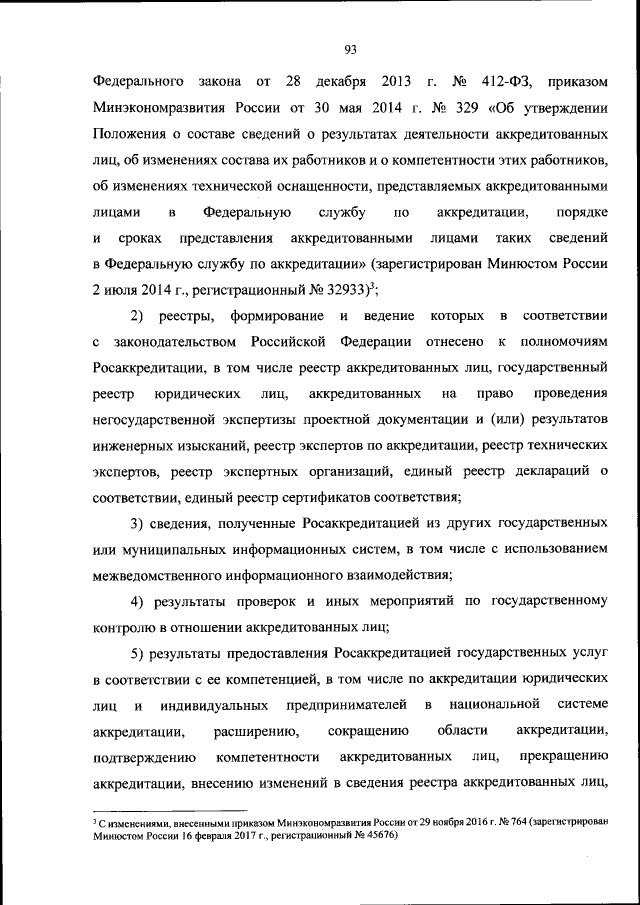 93

Федерального закона от 28 декабря 2013 г. № 412-ФЗ, приказом Минэкономразвития России от 30 мая 2014 г. № 329 «Об утверждении Положения о составе сведений о результатах деятельности аккредитованных лиц, об изменениях состава их работников и о компетентности этих работников, об изменениях технической оснащенности, представляемых аккредитованными лицами в Федеральную службу по аккредитации, порядке и сроках представления аккредитованными лицами таких сведений в Федеральную службу по аккредитации» (зарегистрирован Минюстом России 2 июля 2014 г., регистрационный № 32933)$^3$;

2) реестры, формирование и ведение которых в соответствии с законодательством Российской Федерации отнесено к полномочиям Росаккредитации, в том числе реестр аккредитованных лиц, государственный реестр юридических лиц, аккредитованных на право проведения негосударственной экспертизы проектной документации и (или) результатов инженерных изысканий, реестр экспертов по аккредитации, реестр технических экспертов, реестр экспертных организаций, единый реестр деклараций о соответствии, единый реестр сертификатов соответствия;

3) сведения, полученные Росаккредитацией из других государственных или муниципальных информационных систем, в том числе с использованием межведомственного информационного взаимодействия;

4) результаты проверок и иных мероприятий по государственному контролю в отношении аккредитованных лиц;

5) результаты предоставления Росаккредитацией государственных услуг в соответствии с ее компетенцией, в том числе по аккредитации юридических лиц и индивидуальных предпринимателей в национальной системе аккредитации, расширению, сокращению области аккредитации, подтверждению компетентности аккредитованных лиц, прекращению аккредитации, внесению изменений в сведения реестра аккредитованных лиц,

$^3$ С изменениями, внесенными приказом Минэкономразвития России от 29 ноября 2016 г. № 764 (зарегистрирован Минюстом России 16 февраля 2017 г., регистрационный № 45676)